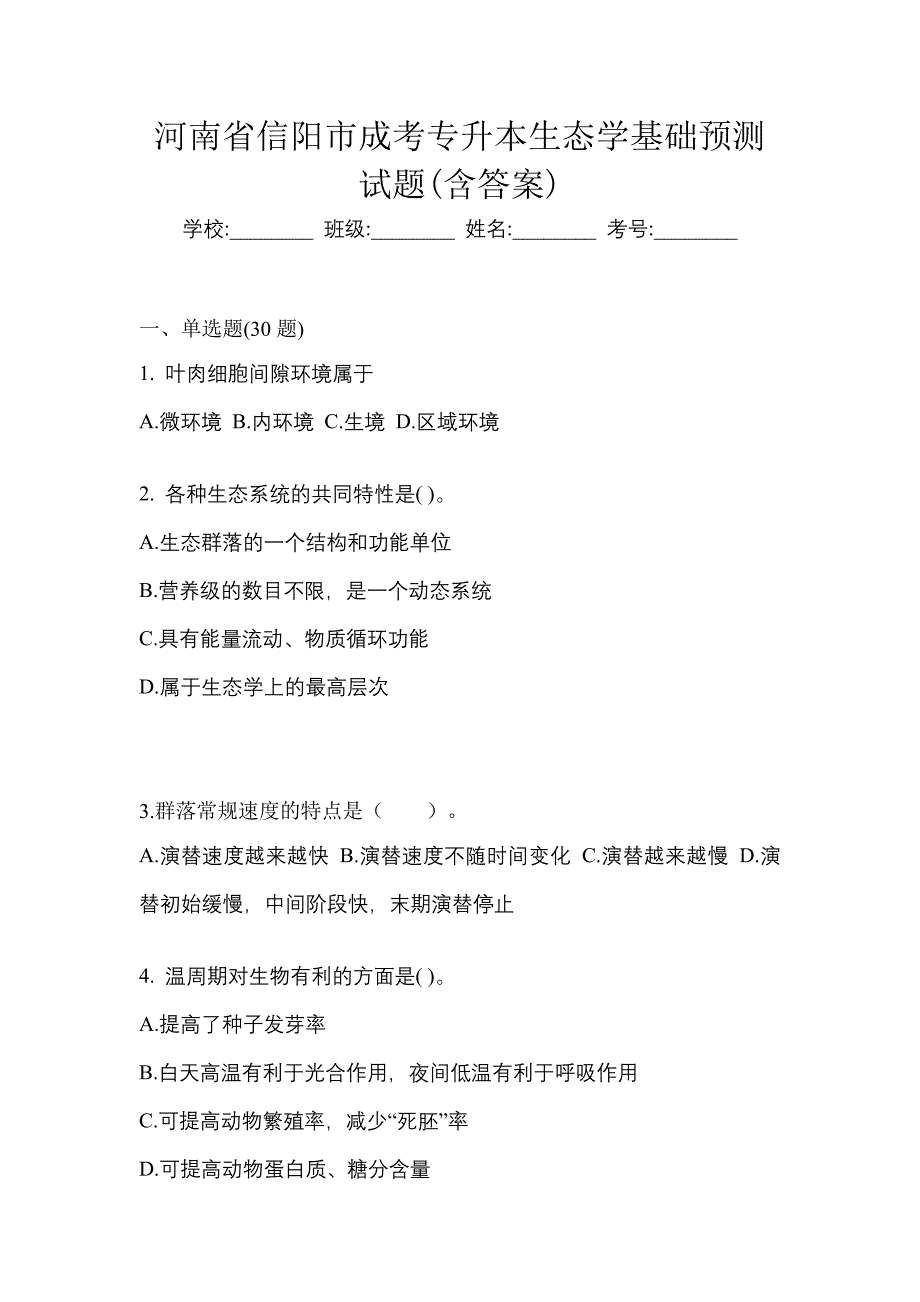 河南省信阳市成考专升本生态学基础预测试题(含答案)

学校:________ 班级:________ 姓名:________ 考号:________

一、单选题(30 题)

1. 叶肉细胞间隙环境属于

A.微环境 B.内环境 C.生境 D.区域环境

2. 各种生态系统的共同特性是( )。

A.生态群落的一个结构和功能单位

B.营养级的数目不限，是一个动态系统

C.具有能量流动、物质循环功能

D.属于生态学上的最高层次

3.群落常规速度的特点是（　　）。

A.演替速度越来越快 B.演替速度不随时间变化 C.演替越来越慢 D.演替初始缓慢，中间阶段快，末期演替停止

4. 温周期对生物有利的方面是( )。

A.提高了种子发芽率

B.白天高温有利于光合作用，夜间低温有利于呼吸作用

C.可提高动物繁殖率，减少“死胚”率

D.可提高动物蛋白质、糖分含量